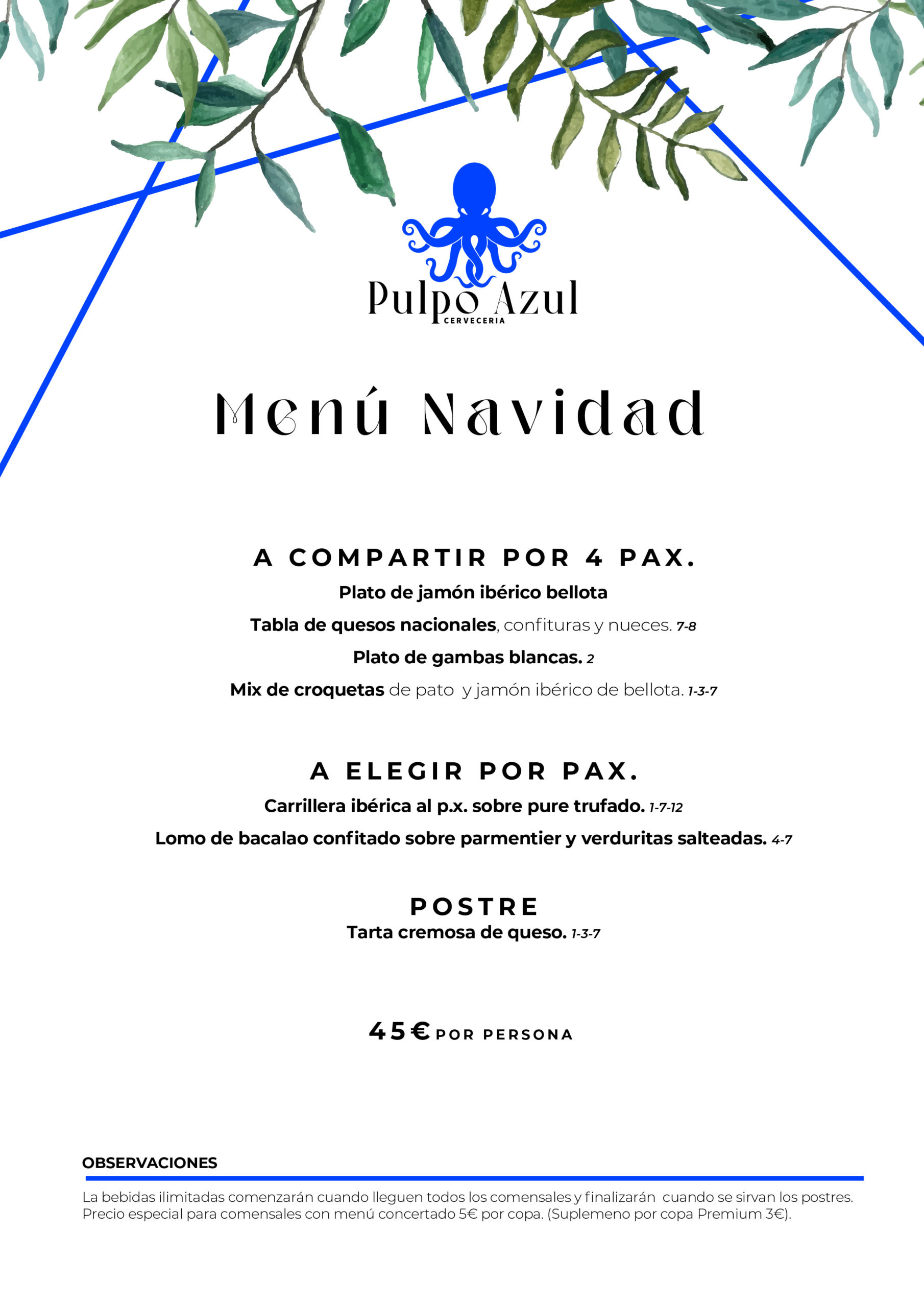 Pulpo Azul
CERVECERIA

Menú Navidad

A COMPARTIR POR 4 PAX.

Plato de jamón ibérico bellota

Tabla de quesos nacionales, confituras y nueces. 7-8

Plato de gambas blancas. 2

Mix de croquetas de pato y jamón ibérico de bellota. 1-3-7

A ELEGIR POR PAX.

Carrillera ibérica al p.x. sobre pure trufado. 1-7-12

Lomo de bacalao confitado sobre parmentier y verduritas salteadas. 4-7

POSTRE

Tarta cremosa de queso. 1-3-7

45€ POR PERSONA

OBSERVACIONES

La bebidas ilimitadas comenzarán cuando lleguen todos los comensales y finalizarán cuando se sirvan los postres. Precio especial para comensales con menú concertado 5€ por copa. (Suplemeno por copa Premium 3€).